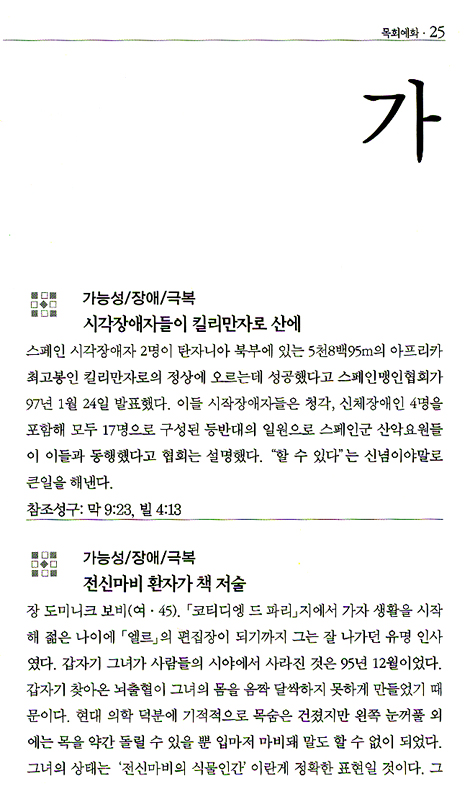 목회예화 · 25

가

가능성/장애/극복

시각장애자들이 킬리만자로 산에

스페인 시각장애자 2명이 탄자니아 북부에 있는 5천8백95m의 아프리카 최고봉인 킬리만자로의 정상에 오르는데 성공했다고 스페인맹인협회가 97년 1월 24일 발표했다. 이들 시작장애자들은 청각, 신체장애인 4명을 포함해 모두 17명으로 구성된 등반대의 일원으로 스페인군 산악요원들이 이들과 동행했다고 협회는 설명했다. "할 수 있다"는 신념이야말로 큰일을 해낸다.

참조성구: 막 9:23, 빌 4:13

가능성/장애/극복

전신마비 환자가 책 저술

장 도미니크 보비(여 · 45). 「코티디엥 드 파리」지에서 가자 생활을 시작해 젊은 나이에 「엘르」의 편집장이 되기까지 그는 잘 나가던 유명 인사였다. 갑자기 그녀가 사람들의 시야에서 사라진 것은 95년 12월이었다. 갑자기 찾아온 뇌출혈이 그녀의 몸을 옴짝 달싹하지 못하게 만들었기 때문이다. 현대 의학 덕분에 기적적으로 목숨은 건졌지만 왼쪽 눈꺼풀 외에는 목을 약간 돌릴 수 있을 뿐 입마저 마비돼 말도 할 수 없이 되었다. 그녀의 상태는 '전신마비의 식물인간' 이란게 정확한 표현일 것이다. 그